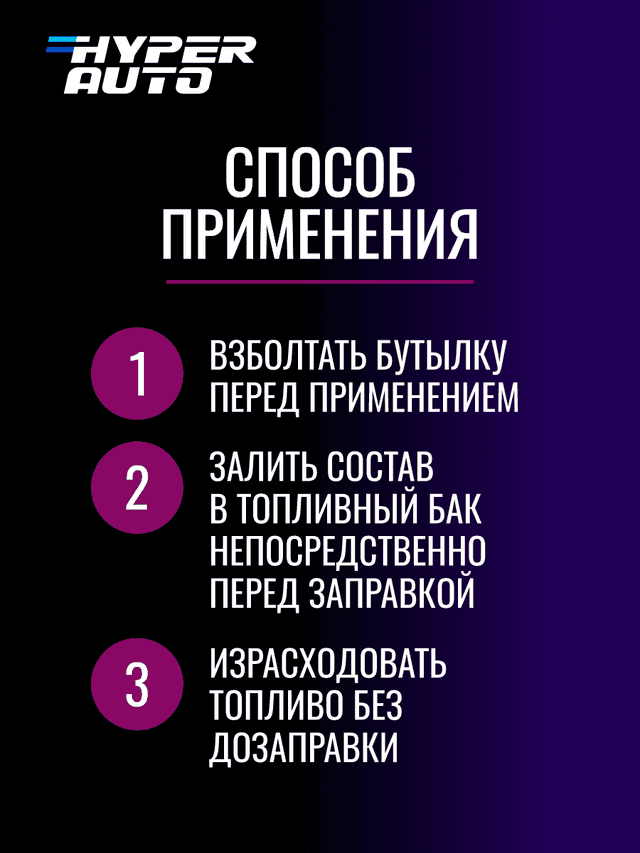 HYPER AUTO

СПОСОБ ПРИМЕНЕНИЯ

1 ВЗБОЛТАТЬ БУТЫЛКУ ПЕРЕД ПРИМЕНЕНИЕМ

2 ЗАЛИТЬ СОСТАВ В ТОПЛИВНЫЙ БАК НЕПОСРЕДСТВЕННО ПЕРЕД ЗАПРАВКОЙ

3 ИЗРАСХОДОВАТЬ ТОПЛИВО БЕЗ ДОЗАПРАВКИ